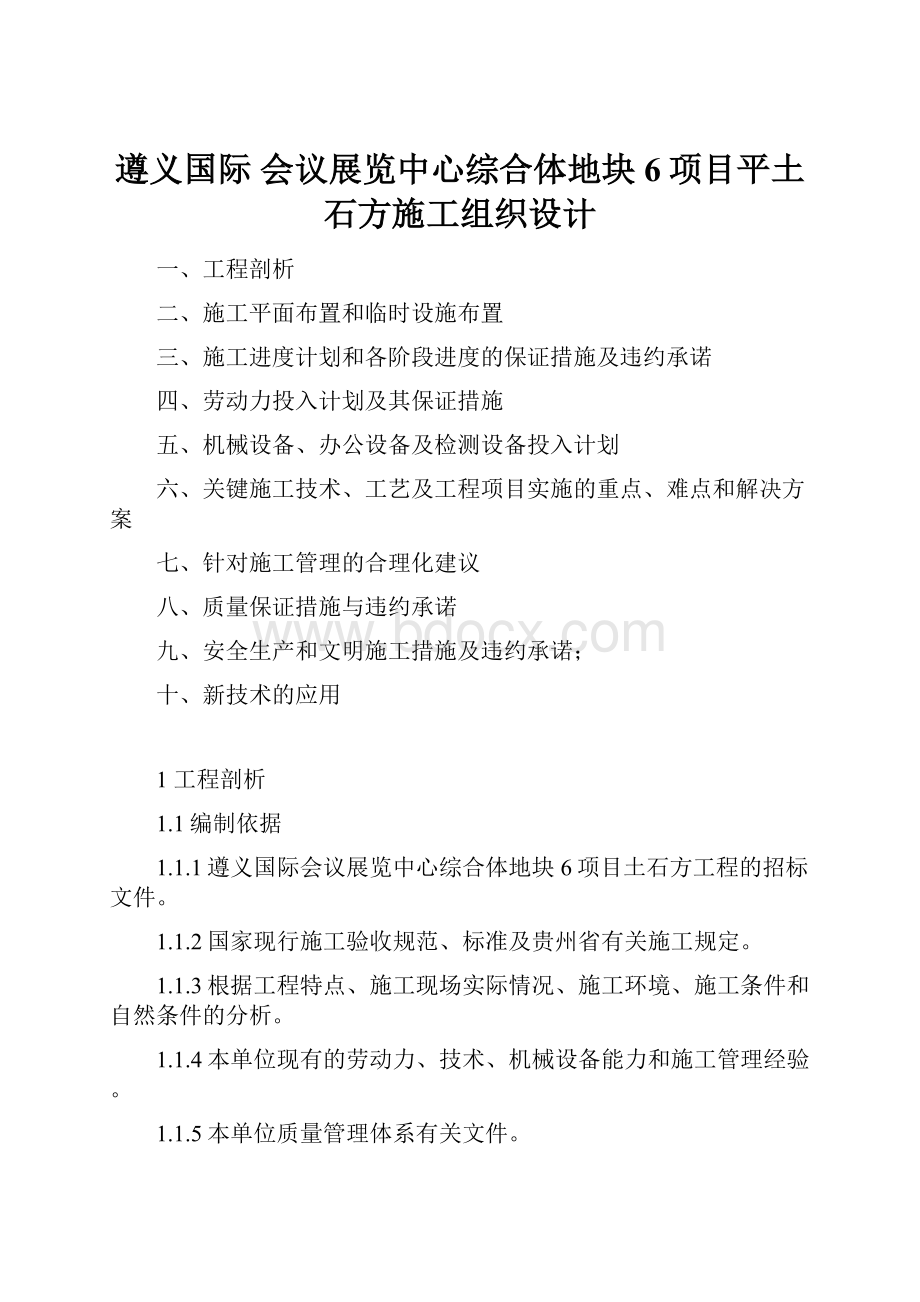 遵义国际 会议展览中心综合体地块 6 项目平土石方施工组织设计

一、工程剖析

二、施工平面布置和临时设施布置

三、施工进度计划和各阶段进度的保证措施及违约承诺

四、劳动力投入计划及其保证措施

五、机械设备、办公设备及检测设备投入计划

六、关键施工技术、工艺及工程项目实施的重点、难点和解决方案

七、针对施工管理的合理化建议

八、质量保证措施与违约承诺

九、安全生产和文明施工措施及违约承诺;

十、新技术的应用

www.bdocx.com

1 工程剖析

1.1 编制依据

1.1.1 遵义国际会议展览中心综合体地块 6 项目土石方工程的招标文件。

1.1.2 国家现行施工验收规范、标准及贵州省有关施工规定。

1.1.3 根据工程特点、施工现场实际情况、施工环境、施工条件和自然条件的分析。

1.1.4 本单位现有的劳动力、技术、机械设备能力和施工管理经验。

1.1.5 本单位质量管理体系有关文件。